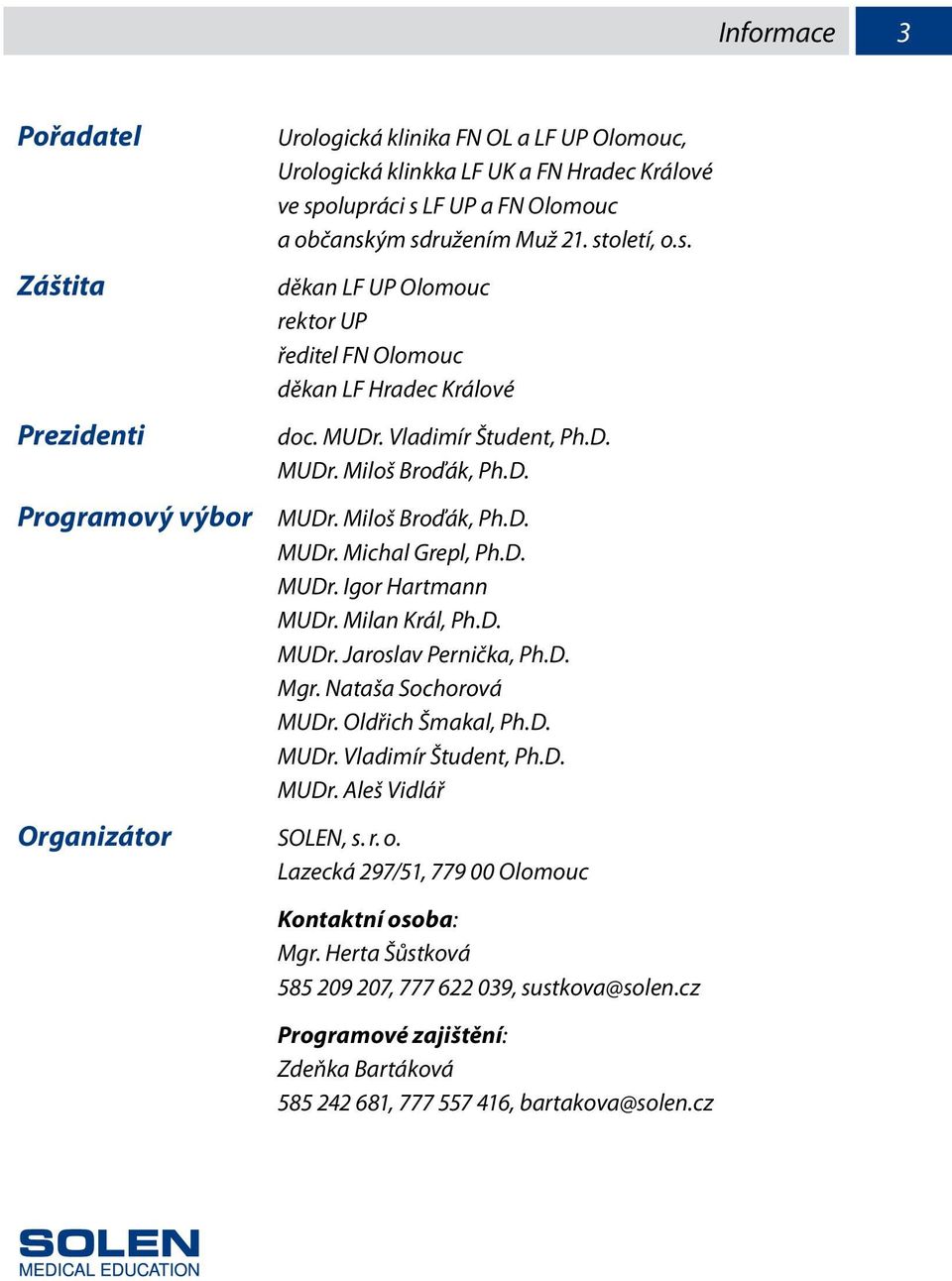 Informace 3

Pořadatel
Urologická klinika FN OL a LF UP Olomouc,
Urologická klinkka LF UK a FN Hradec Králové
ve spolupráci s LF UP a FN Olomouc
a občanským sdružením Muž 21. století, o.s.

Záštita
děkan LF UP Olomouc
rektor UP
ředitel FN Olomouc
děkan LF Hradec Králové

Prezidenti
doc. MUDr. Vladimír Študent, Ph.D.
MUDr. Miloš Broďák, Ph.D.

Programový výbor
MUDr. Miloš Broďák, Ph.D.
MUDr. Michal Grepl, Ph.D.
MUDr. Igor Hartmann
MUDr. Milan Král, Ph.D.
MUDr. Jaroslav Pernička, Ph.D.
Mgr. Nataša Sochorová
MUDr. Oldřich Šmakal, Ph.D.
MUDr. Vladimír Študent, Ph.D.
MUDr. Aleš Vidlář

Organizátor
SOLEN, s. r. o.
Lazecká 297/51, 779 00 Olomouc

Kontaktní osoba:
Mgr. Herta Šůstková
585 209 207, 777 622 039, sustkova@solen.cz

Programové zajištění:
Zdeňka Bartáková
585 242 681, 777 557 416, bartakova@solen.cz

SOLEN
MEDICAL EDUCATION